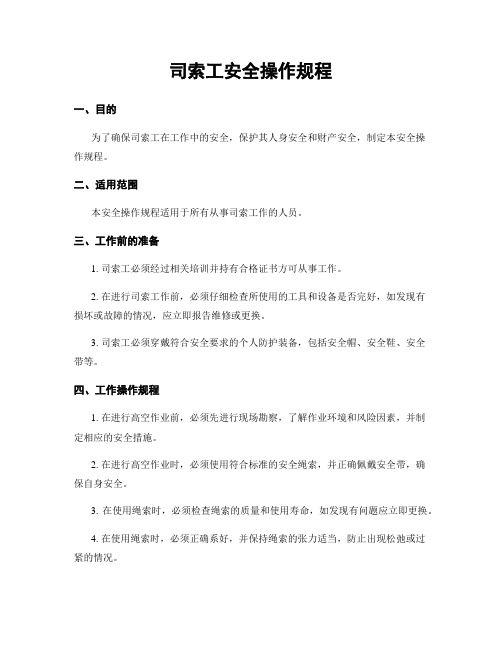 司索工安全操作规程

一、目的

为了确保司索工在工作中的安全，保护其人身安全和财产安全，制定本安全操作规程。

二、适用范围

本安全操作规程适用于所有从事司索工作的人员。

三、工作前的准备

1. 司索工必须经过相关培训并持有合格证书方可从事工作。

2. 在进行司索工作前，必须仔细检查所使用的工具和设备是否完好，如发现有损坏或故障的情况，应立即报告维修或更换。

3. 司索工必须穿戴符合安全要求的个人防护装备，包括安全帽、安全鞋、安全带等。

四、工作操作规程

1. 在进行高空作业前，必须先进行现场勘察，了解作业环境和风险因素，并制定相应的安全措施。

2. 在进行高空作业时，必须使用符合标准的安全绳索，并正确佩戴安全带，确保自身安全。

3. 在使用绳索时，必须检查绳索的质量和使用寿命，如发现有问题应立即更换。

4. 在使用绳索时，必须正确系好，并保持绳索的张力适当，防止出现松弛或过紧的情况。